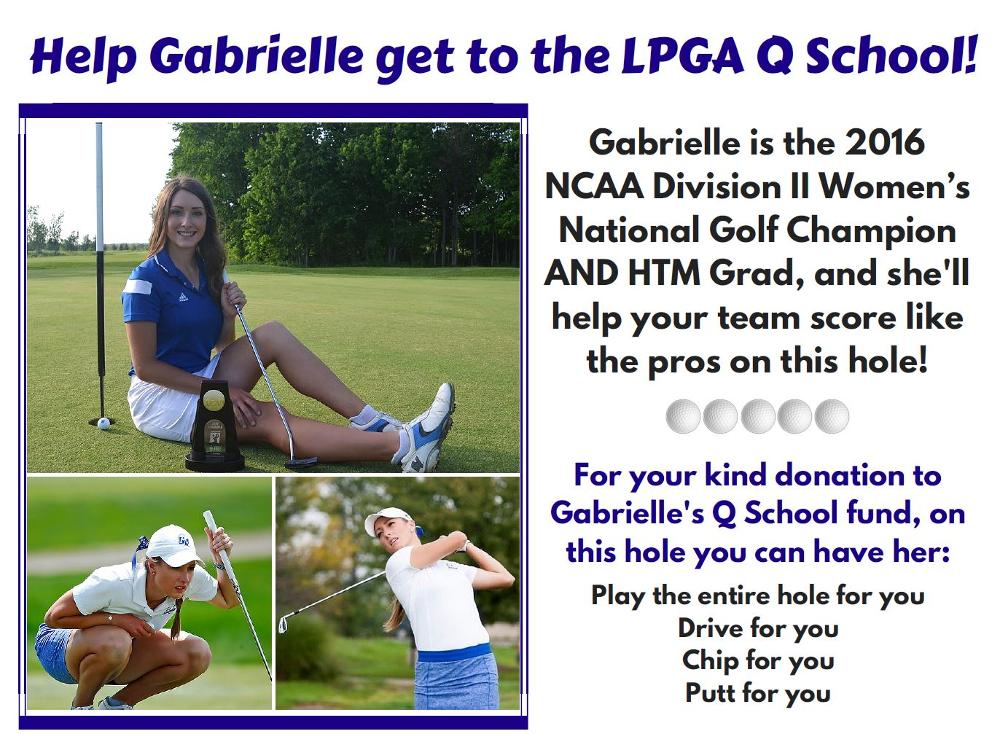 Help Gabrielle get to the LPGA Q School!

Gabrielle is the 2016 NCAA Division II Women's National Golf Champion AND HTM Grad, and she'll help your team score like the pros on this hole!

For your kind donation to Gabrielle's Q School fund, on this hole you can have her:

Play the entire hole for you
Drive for you
Chip for you
Putt for you